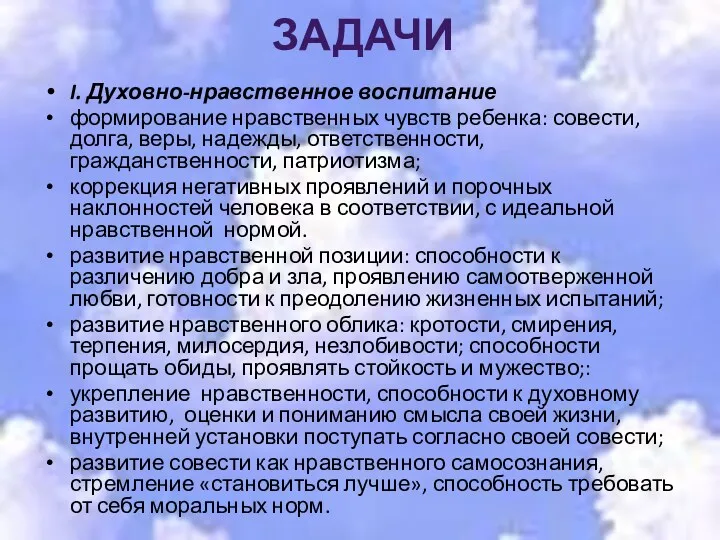 ЗАДАЧИ

• I. Духовно-нравственное воспитание
• формирование нравственных чувств ребенка: совести, долга, веры, надежды, ответственности, гражданственности, патриотизма;
• коррекция негативных проявлений и порочных наклонностей человека в соответствии, с идеальной нравственной нормой.
• развитие нравственной позиции: способности к различению добра и зла, проявлению самоотверженной любви, готовности к преодолению жизненных испытаний;
• развитие нравственного облика: кротости, смирения, терпения, милосердия, незлобивости; способности прощать обиды, проявлять стойкость и мужество;:
• укрепление нравственности, способности к духовному развитию, оценки и пониманию смысла своей жизни, внутренней установки поступать согласно своей совести;
• развитие совести как нравственного самосознания, стремление «становиться лучше», способность требовать от себя моральных норм.